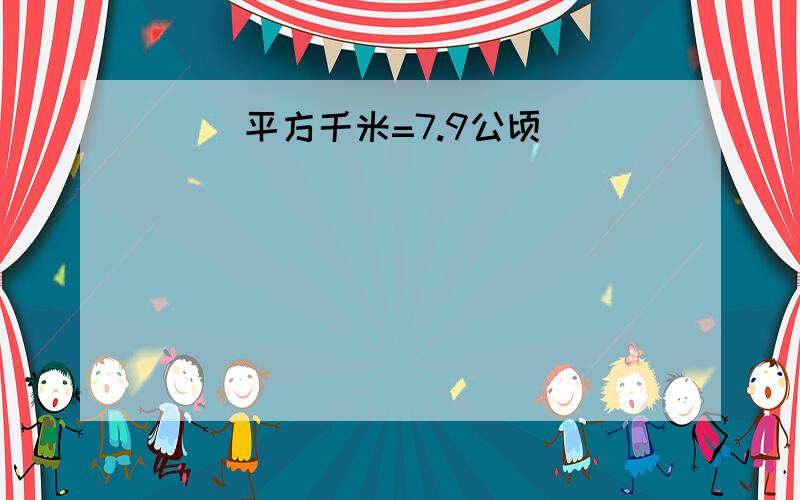 平方千米=7.9公顷